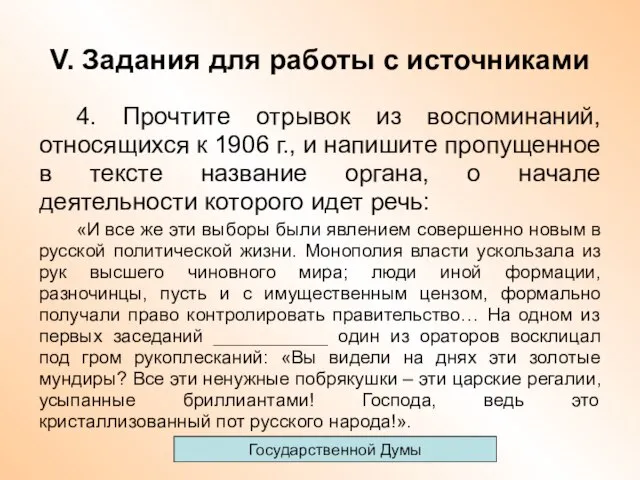 V. Задания для работы с источниками

4. Прочтите отрывок из воспоминаний, относящихся к 1906 г., и напишите пропущенное в тексте название органа, о начале деятельности которого идет речь:

«И все же эти выборы были явлением совершенно новым в русской политической жизни. Монополия власти ускользала из рук высшего чиновного мира; люди иной формации, разночинцы, пусть и с имущественным цензом, формально получали право контролировать правительство… На одном из первых заседаний ____________ один из ораторов восклицал под гром рукоплесканий: «Вы видели на днях эти золотые мундиры? Все эти ненужные побрякушки – эти царские регалии, усыпанные бриллиантами! Господа, ведь это кристаллизованный пот русского народа!».

Государственной Думы